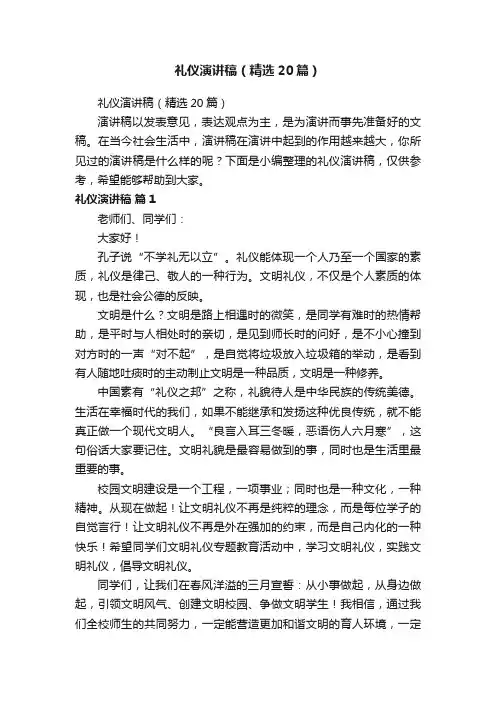 礼仪演讲稿（精选20篇）

礼仪演讲稿（精选20篇）

演讲稿以发表意见，表达观点为主，是为演讲而事先准备好的文稿。在当今社会生活中，演讲稿在演讲中起到的作用越来越大，你所见过的演讲稿是什么样的呢？下面是小编整理的礼仪演讲稿，仅供参考，希望能够帮助到大家。

礼仪演讲稿 篇1

老师们、同学们：

大家好！

孔子说“不学礼无以立”。礼仪能体现一个人乃至一个国家的素质，礼仪是律己、敬人的一种行为。文明礼仪，不仅是个人素质的体现，也是社会公德的反映。

文明是什么？文明是路上相遇时的微笑，是同学有难时的热情帮助，是平时与人相处时的亲切，是见到师长时的问好，是不小心撞到对方时的一声“对不起”，是自觉将垃圾放入垃圾箱的举动，是看到有人随地吐痰时的主动制止文明是一种品质，文明是一种修养。

中国素有“礼仪之邦”之称，礼貌待人是中华民族的传统美德。生活在幸福时代的我们，如果不能继承和发扬这种优良传统，就不能真正做一个现代文明人。“良言入耳三冬暖，恶语伤人六月寒”，这句俗话大家要记住。文明礼貌是最容易做到的事，同时也是生活里最重要的事。

校园文明建设是一个工程，一项事业；同时也是一种文化，一种精神。从现在做起！让文明礼仪不再是纯粹的理念，而是每位学子的自觉言行！让文明礼仪不再是外在强加的约束，而是自己内化的一种快乐！希望同学们文明礼仪专题教育活动中，学习文明礼仪，实践文明礼仪，倡导文明礼仪。

同学们，让我们在春风洋溢的三月宣誓：从小事做起，从身边做起，引领文明风气、创建文明校园、争做文明学生！我相信，通过我们全校师生的共同努力，一定能营造更加和谐文明的育人环境，一定